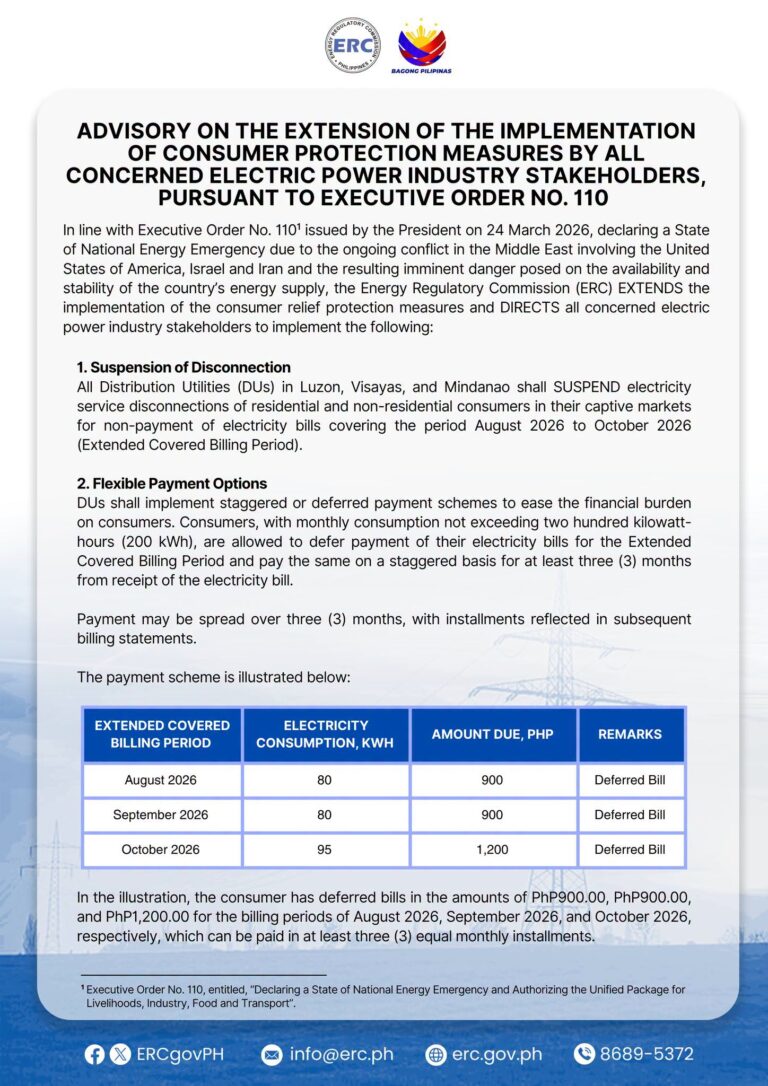 ENERGY REGULATORY COMMISSION ERC PHILIPPINES

BAGONG PILIPINAS

ADVISORY ON THE EXTENSION OF THE IMPLEMENTATION OF CONSUMER PROTECTION MEASURES BY ALL CONCERNED ELECTRIC POWER INDUSTRY STAKEHOLDERS, PURSUANT TO EXECUTIVE ORDER NO. 110

In line with Executive Order No. 110$^1$ issued by the President on 24 March 2026, declaring a State of National Energy Emergency due to the ongoing conflict in the Middle East involving the United States of America, Israel and Iran and the resulting imminent danger posed on the availability and stability of the country's energy supply, the Energy Regulatory Commission (ERC) EXTENDS the implementation of the consumer relief protection measures and DIRECTS all concerned electric power industry stakeholders to implement the following:

1. Suspension of Disconnection
All Distribution Utilities (DUs) in Luzon, Visayas, and Mindanao shall SUSPEND electricity service disconnections of residential and non-residential consumers in their captive markets for non-payment of electricity bills covering the period August 2026 to October 2026 (Extended Covered Billing Period).

2. Flexible Payment Options
DUs shall implement staggered or deferred payment schemes to ease the financial burden on consumers. Consumers, with monthly consumption not exceeding two hundred kilowatt-hours (200 kWh), are allowed to defer payment of their electricity bills for the Extended Covered Billing Period and pay the same on a staggered basis for at least three (3) months from receipt of the electricity bill.

Payment may be spread over three (3) months, with installments reflected in subsequent billing statements.

The payment scheme is illustrated below:

| EXTENDED COVERED BILLING PERIOD | ELECTRICITY CONSUMPTION, KWH | AMOUNT DUE, PHP | REMARKS |
|---|---|---|---|
| August 2026 | 80 | 900 | Deferred Bill |
| September 2026 | 80 | 900 | Deferred Bill |
| October 2026 | 95 | 1,200 | Deferred Bill |

In the illustration, the consumer has deferred bills in the amounts of PhP900.00, PhP900.00, and PhP1,200.00 for the billing periods of August 2026, September 2026, and October 2026, respectively, which can be paid in at least three (3) equal monthly installments.

$^1$ Executive Order No. 110, entitled, "Declaring a State of National Energy Emergency and Authorizing the Unified Package for Livelihoods, Industry, Food and Transport".

ERCgovPH info@erc.ph erc.gov.ph 8689-5372